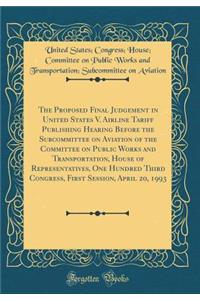 United States; Congress; House; Committee on Public Works and Transportation; Subcommittee on Aviation

The Proposed Final Judgement in United States V. Airline Tariff Publishing Hearing Before the Subcommittee on Aviation of the Committee on Public Works and Transportation, House of Representatives, One Hundred Third Congress, First Session, April 20, 1993

Forgotten Books